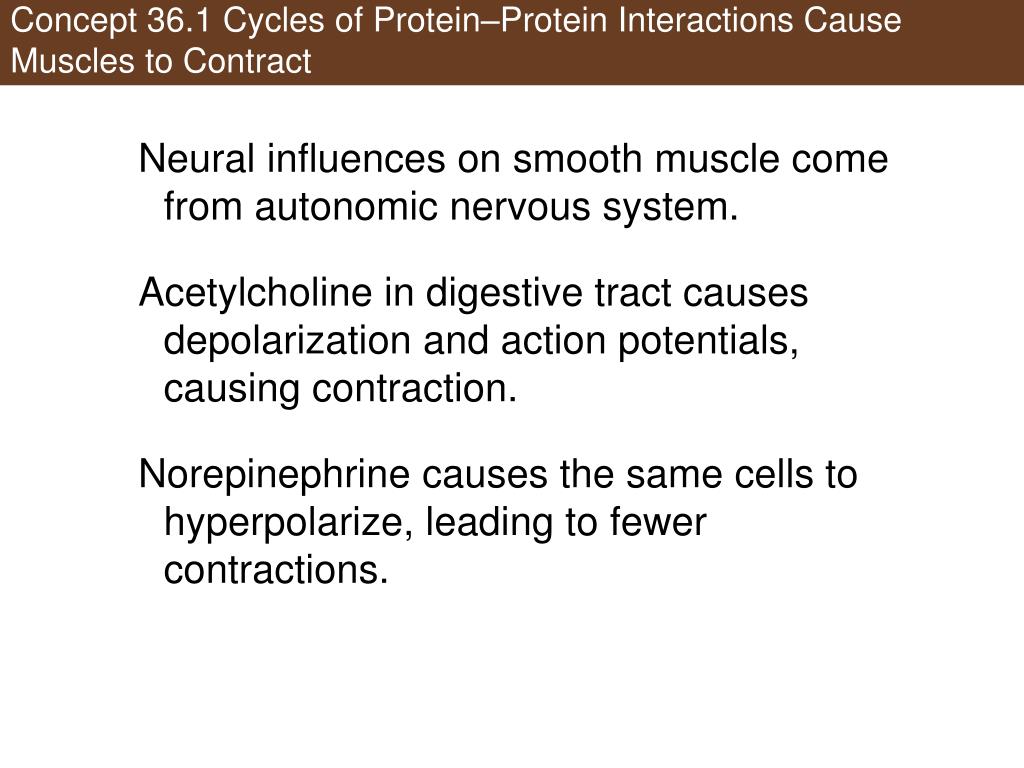 Concept 36.1 Cycles of Protein–Protein Interactions Cause Muscles to Contract

Neural influences on smooth muscle come from autonomic nervous system.

Acetylcholine in digestive tract causes depolarization and action potentials, causing contraction.

Norepinephrine causes the same cells to hyperpolarize, leading to fewer contractions.